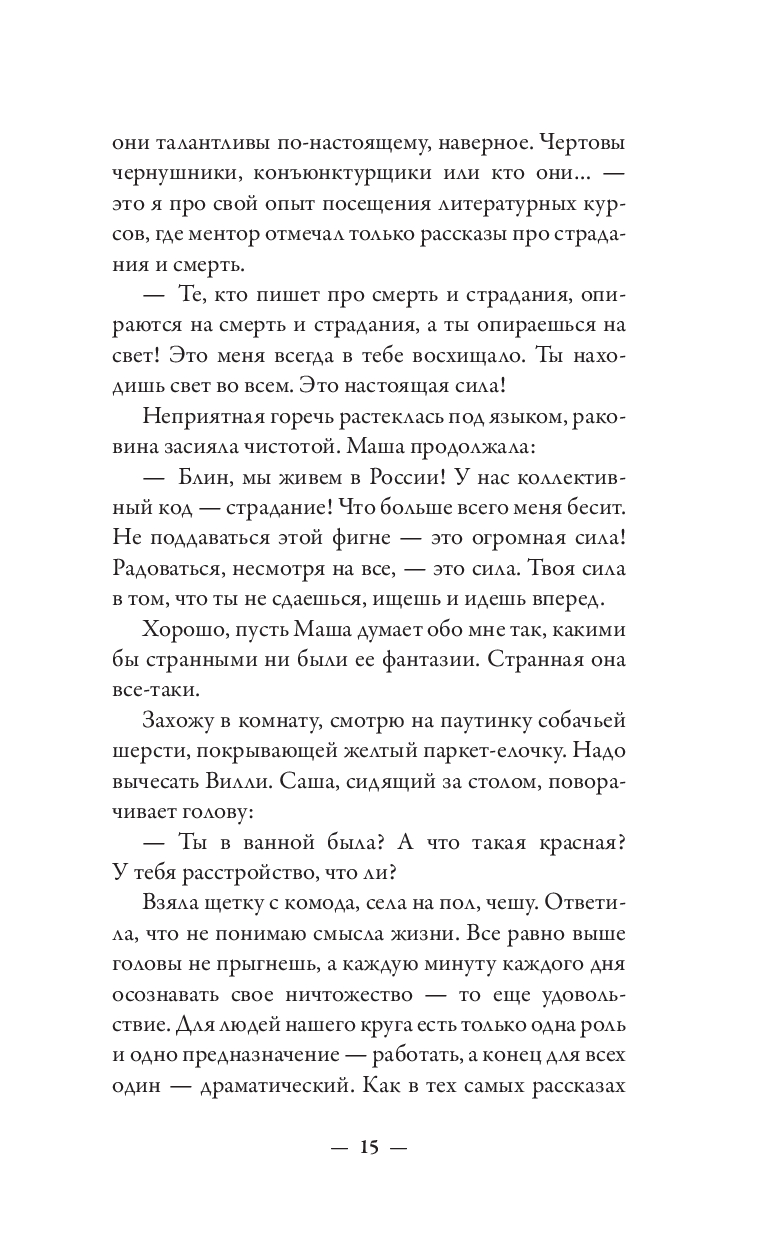 они талантливы по-настоящему, наверное. Чертовы чернушники, конъюнктурщики или кто они... — это я про свой опыт посещения литературных курсов, где ментор отмечал только рассказы про страдания и смерть.

— Те, кто пишет про смерть и страдания, опираются на смерть и страдания, а ты опираешься на свет! Это меня всегда в тебе восхищало. Ты находишь свет во всем. Это настоящая сила!

Неприятная горечь растеклась под языком, раковина засияла чистотой. Маша продолжала:

— Блин, мы живем в России! У нас коллективный код — страдание! Что больше всего меня бесит. Не поддаваться этой фигне — это огромная сила! Радоваться, несмотря на все, — это сила. Твоя сила в том, что ты не сдаешься, ищешь и идешь вперед.

Хорошо, пусть Маша думает обо мне так, какими бы странными ни были ее фантазии. Странная она все-таки.

Захожу в комнату, смотрю на паутинку собачьей шерсти, покрывающей желтый паркет-елочку. Надо вычесать Вилли. Саша, сидящий за столом, поворачивает голову:

— Ты в ванной была? А что такая красная? У тебя расстройство, что ли?

Взяла щетку с комода, села на пол, чешу. Ответила, что не понимаю смысла жизни. Все равно выше головы не прыгнешь, а каждую минуту каждого дня осознавать свое ничтожество — то еще удовольствие. Для людей нашего круга есть только одна роль и одно предназначение — работать, а конец для всех один — драматический. Как в тех самых рассказах

— 15 —